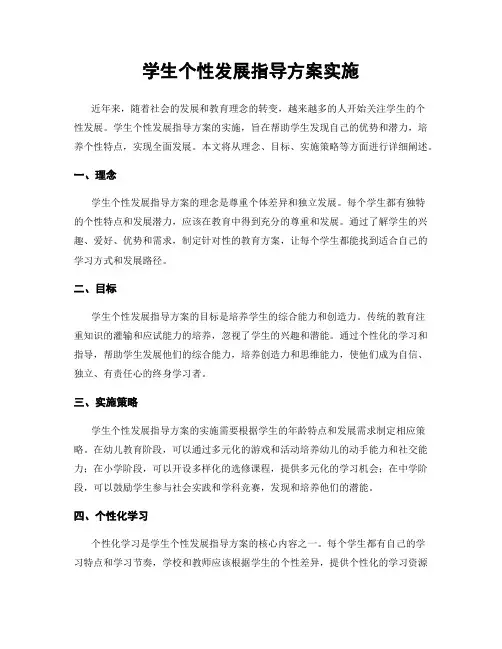 学生个性发展指导方案实施

近年来，随着社会的发展和教育理念的转变，越来越多的人开始关注学生的个性发展。学生个性发展指导方案的实施，旨在帮助学生发现自己的优势和潜力，培养个性特点，实现全面发展。本文将从理念、目标、实施策略等方面进行详细阐述。

一、理念

学生个性发展指导方案的理念是尊重个体差异和独立发展。每个学生都有独特的个性特点和发展潜力，应该在教育中得到充分的尊重和发展。通过了解学生的兴趣、爱好、优势和需求，制定针对性的教育方案，让每个学生都能找到适合自己的学习方式和发展路径。

二、目标

学生个性发展指导方案的目标是培养学生的综合能力和创造力。传统的教育注重知识的灌输和应试能力的培养，忽视了学生的兴趣和潜能。通过个性化的学习和指导，帮助学生发展他们的综合能力，培养创造力和思维能力，使他们成为自信、独立、有责任心的终身学习者。

三、实施策略

学生个性发展指导方案的实施需要根据学生的年龄特点和发展需求制定相应策略。在幼儿教育阶段，可以通过多元化的游戏和活动培养幼儿的动手能力和社交能力；在小学阶段，可以开设多样化的选修课程，提供多元化的学习机会；在中学阶段，可以鼓励学生参与社会实践和学科竞赛，发现和培养他们的潜能。

四、个性化学习

个性化学习是学生个性发展指导方案的核心内容之一。每个学生都有自己的学习特点和学习节奏，学校和教师应该根据学生的个性差异，提供个性化的学习资源